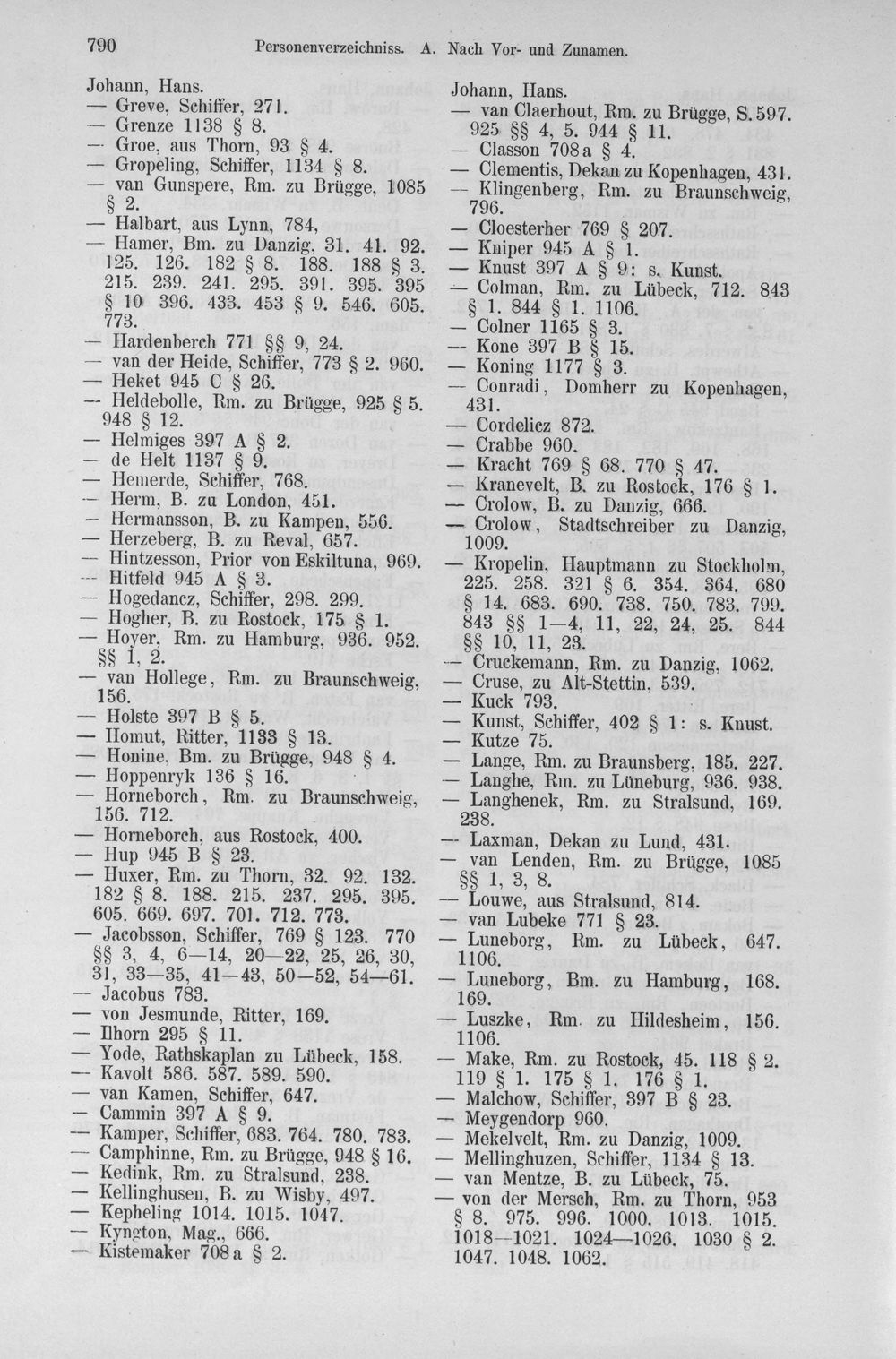 790 Personenverzeichniss. A. Nach Vor- und Zunamen.

Johann, Hans.

— Greve, Schiffer, 271.

— Grenze 1138 § 8.

— Groe, aus Thorn, 93 § 4.

— Gropeling, Schiffer, 1134 § 8.

— van Gunspere, Rm. zu Brügge, 1085 § 2.

— Halbart, aus Lynn, 784,

— Hamer, Bm. zu Danzig, 31. 41. 92. 125. 126. 182 § 8. 188. 188 § 3. 215. 239. 241. 295. 391. 395. 395 § 10 396. 433. 453 § 9. 546. 605. 773.

— Hardenberch 771 §§ 9, 24.

— van der Heide, Schiffer, 773 § 2. 960.

— Heket 945 C § 26.

— Heldebolle, Rm. zu Brügge, 925 § 5. 948 § 12.

— Helmiges 397 A § 2.

— de Helt 1137 § 9.

— Hemerde, Schiffer, 768.

— Herm, B. zu London, 451.

— Hermansson, B. zu Kampen, 556.

— Herzeberg, B. zu Reval, 657.

— Hintzesson, Prior von Eskiltuna, 969.

— Hitfeld 945 A § 3.

— Hogedancz, Schiffer, 298. 299.

— Hogher, B. zu Rostock, 175 § 1.

— Hoyer, Rm. zu Hamburg, 936. 952. §§ 1, 2.

— van Hollege, Rm. zu Braunschweig, 156.

— Holste 397 B § 5.

— Homut, Ritter, 1133 § 13.

— Honine, Bm. zu Brügge, 948 § 4.

— Hoppenryk 136 § 16.

— Horneborch, Rm. zu Braunschweig, 156. 712.

— Horneborch, aus Rostock, 400.

— Hup 945 B § 23.

— Huxer, Rm. zu Thorn, 32. 92. 132. 182 § 8. 188. 215. 237. 295. 395. 605. 669. 697. 701. 712. 773.

— Jacobsson, Schiffer, 769 § 123. 770 §§ 3, 4, 6—14, 20—22, 25, 26, 30, 31, 33—35, 41—43, 50—52, 54—61.

— Jacobus 783.

— von Jesmunde, Ritter, 169.

— Ilhorn 295 § 11.

— Yode, Rathskaplan zu Lübeck, 158.

— Kavolt 586. 587. 589. 590.

— van Kamen, Schiffer, 647.

— Cammin 397 A § 9.

— Kamper, Schiffer, 683. 764. 780. 783.

— Camphinne, Rm. zu Brügge, 948 § 16.

— Kedink, Rm. zu Stralsund, 238.

— Kellinghusen, B. zu Wisby, 497.

— Kepheling 1014. 1015. 1047.

— Kyngton, Mag., 666.

— Kistemaker 708a § 2.

Johann, Hans.

— van Claerhout, Rm. zu Brügge, S. 597. 925 §§ 4, 5. 944 § 11.

— Classon 708a § 4.

— Clementis, Dekan zu Kopenhagen, 431.

— Klingenberg, Rm. zu Braunschweig, 796.

— Cloesterher 769 § 207.

— Kniper 945 A § 1.

— Knust 397 A § 9: s. Kunst.

— Colman, Rm. zu Lübeck, 712. 843 § 1. 844 § 1. 1106.

— Colner 1165 § 3.

— Kone 397 B § 15.

— Koning 1177 § 3.

— Conradi, Domherr zu Kopenhagen, 431.

— Cordelicz 872.

— Crabbe 960.

— Kracht 769 § 68. 770 § 47.

— Kranevelt, B. zu Rostock, 176 § 1.

— Crolow, B. zu Danzig, 666.

— Crolow, Stadtschreiber zu Danzig, 1009.

— Kropelin, Hauptmann zu Stockholm, 225. 258. 321 § 6. 354. 364. 680 § 14. 683. 690. 738. 750. 783. 799. 843 §§ 1—4, 11, 22, 24, 25. 844 §§ 10, 11, 23.

— Cruckemann, Rm. zu Danzig, 1062.

— Cruse, zu Alt-Stettin, 539.

— Kuck 793.

— Kunst, Schiffer, 402 § 1: s. Knust.

— Kutze 75.

— Lange, Rm. zu Braunsberg, 185. 227.

— Langhe, Rm. zu Lüneburg, 936. 938.

— Langhenek, Rm. zu Stralsund, 169. 238.

— Laxman, Dekan zu Lund, 431.

— van Lenden, Rm. zu Brügge, 1085 §§ 1, 3, 8.

— Louwe, aus Stralsund, 814.

— van Lubeke 771 § 23.

— Luneborg, Rm. zu Lübeck, 647. 1106.

— Luneborg, Bm. zu Hamburg, 168. 169.

— Luszke, Rm. zu Hildesheim, 156. 1106.

— Make, Rm. zu Rostock, 45. 118 § 2. 119 § 1. 175 § 1. 176 § 1.

— Malchow, Schiffer, 397 B § 23.

— Meygendorp 960.

— Mekelvelt, Rm. zu Danzig, 1009.

— Mellinghuzen, Schiffer, 1134 § 13.

— van Mentze, B. zu Lübeck, 75.

— von der Mersch, Rm. zu Thorn, 953 § 8. 975. 996. 1000. 1013. 1015. 1018—1021. 1024—1026. 1030 § 2. 1047. 1048. 1062.